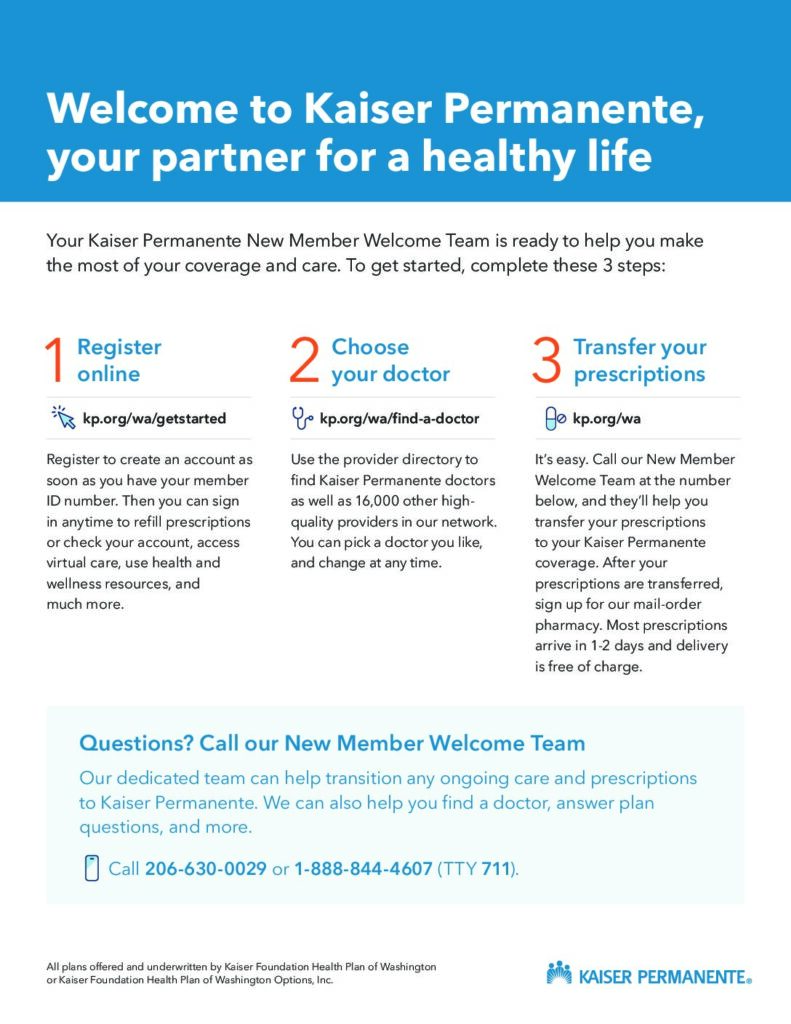 Welcome to Kaiser Permanente, your partner for a healthy life

Your Kaiser Permanente New Member Welcome Team is ready to help you make the most of your coverage and care. To get started, complete these 3 steps:

1 Register online

kp.org/wa/getstarted

Register to create an account as soon as you have your member ID number. Then you can sign in anytime to refill prescriptions or check your account, access virtual care, use health and wellness resources, and much more.

2 Choose your doctor

kp.org/wa/find-a-doctor

Use the provider directory to find Kaiser Permanente doctors as well as 16,000 other high-quality providers in our network. You can pick a doctor you like, and change at any time.

3 Transfer your prescriptions

kp.org/wa

It's easy. Call our New Member Welcome Team at the number below, and they'll help you transfer your prescriptions to your Kaiser Permanente coverage. After your prescriptions are transferred, sign up for our mail-order pharmacy. Most prescriptions arrive in 1-2 days and delivery is free of charge.

Questions? Call our New Member Welcome Team

Our dedicated team can help transition any ongoing care and prescriptions to Kaiser Permanente. We can also help you find a doctor, answer plan questions, and more.

Call 206-630-0029 or 1-888-844-4607 (TTY 711).

All plans offered and underwritten by Kaiser Foundation Health Plan of Washington or Kaiser Foundation Health Plan of Washington Options, Inc.

KAISER PERMANENTE®